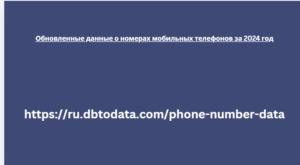 Обновленные данные о номерах мобильных телефонов за 2024 год

https://ru.dbtodata.com/phone-number-data